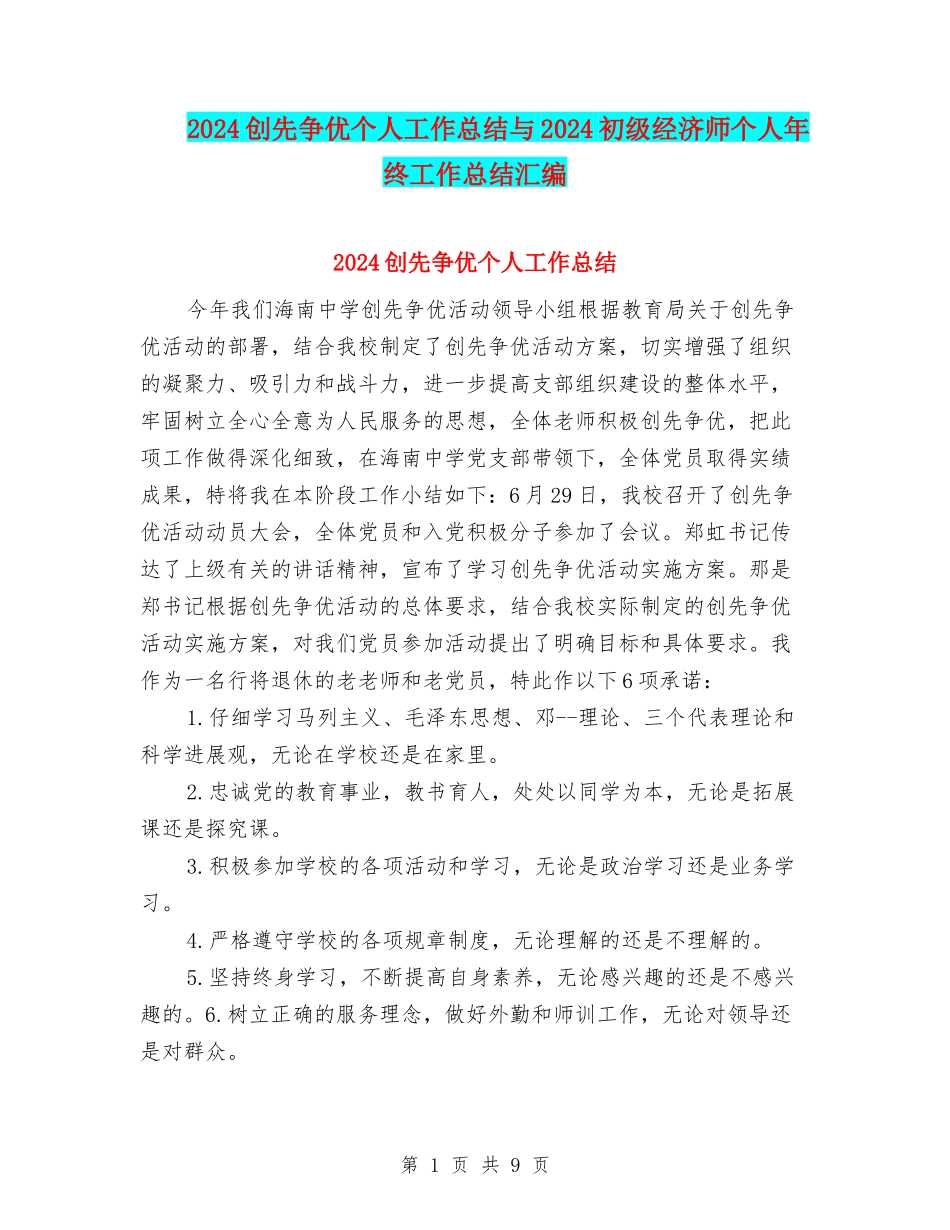 2024创先争优个人工作总结与2024初级经济师个人年终工作总结汇编

2024创先争优个人工作总结

今年我们海南中学创先争优活动领导小组根据教育局关于创先争优活动的部署，结合我校制定了创先争优活动方案，切实增强了组织的凝聚力、吸引力和战斗力，进一步提高支部组织建设的整体水平，牢固树立全心全意为人民服务的思想，全体老师积极创先争优，把此项工作做得深化细致，在海南中学党支部带领下，全体党员取得实绩成果，特将我在本阶段工作小结如下：6月29日，我校召开了创先争优活动动员大会，全体党员和入党积极分子参加了会议。郑虹书记传达了上级有关的讲话精神，宣布了学习创先争优活动实施方案。那是郑书记根据创先争优活动的总体要求，结合我校实际制定的创先争优活动实施方案，对我们党员参加活动提出了明确目标和具体要求。我作为一名行将退休的老老师和老党员，特此作以下6项承诺：

1.仔细学习马列主义、毛泽东思想、邓--理论、三个代表理论和科学进展观，无论在学校还是在家里。

2.忠诚党的教育事业，教书育人，处处以同学为本，无论是拓展课还是探究课。

3.积极参加学校的各项活动和学习，无论是政治学习还是业务学习。

4.严格遵守学校的各项规章制度，无论理解的还是不理解的。

5.坚持终身学习，不断提高自身素养，无论感兴趣的还是不感兴趣的。6.树立正确的服务理念，做好外勤和师训工作，无论对领导还是对群众。

第 1 页 共 9 页